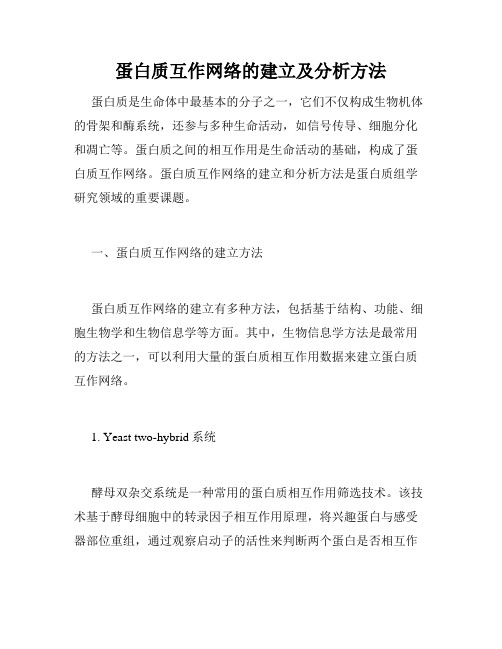 蛋白质互作网络的建立及分析方法

蛋白质是生命体中最基本的分子之一，它们不仅构成生物机体的骨架和酶系统，还参与多种生命活动，如信号传导、细胞分化和凋亡等。蛋白质之间的相互作用是生命活动的基础，构成了蛋白质互作网络。蛋白质互作网络的建立和分析方法是蛋白质组学研究领域的重要课题。

一、蛋白质互作网络的建立方法

蛋白质互作网络的建立有多种方法，包括基于结构、功能、细胞生物学和生物信息学等方面。其中，生物信息学方法是最常用的方法之一，可以利用大量的蛋白质相互作用数据来建立蛋白质互作网络。

1. Yeast two-hybrid 系统

酵母双杂交系统是一种常用的蛋白质相互作用筛选技术。该技术基于酵母细胞中的转录因子相互作用原理，将兴趣蛋白与感受器部位重组，通过观察启动子的活性来判断两个蛋白是否相互作